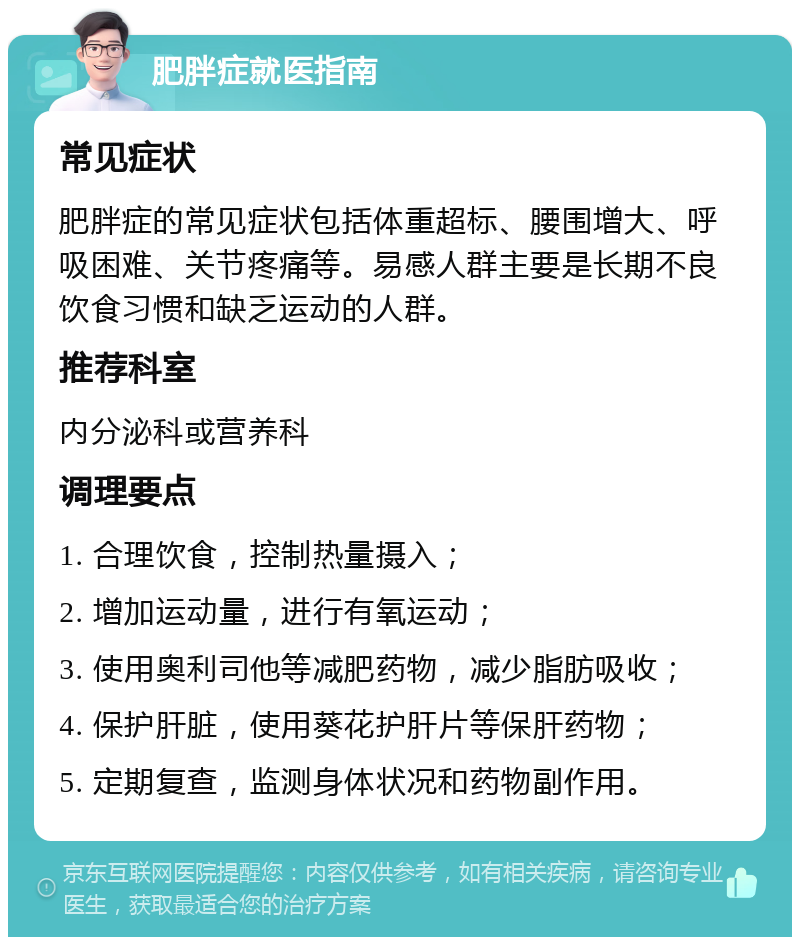 肥胖症就医指南

常见症状

肥胖症的常见症状包括体重超标、腰围增大、呼吸困难、关节疼痛等。易感人群主要是长期不良饮食习惯和缺乏运动的人群。

推荐科室

内分泌科或营养科

调理要点

1. 合理饮食，控制热量摄入；

2. 增加运动量，进行有氧运动；

3. 使用奥利司他等减肥药物，减少脂肪吸收；

4. 保护肝脏，使用葵花护肝片等保肝药物；

5. 定期复查，监测身体状况和药物副作用。

京东互联网医院提醒您：内容仅供参考，如有相关疾病，请咨询专业医生，获取最适合您的治疗方案